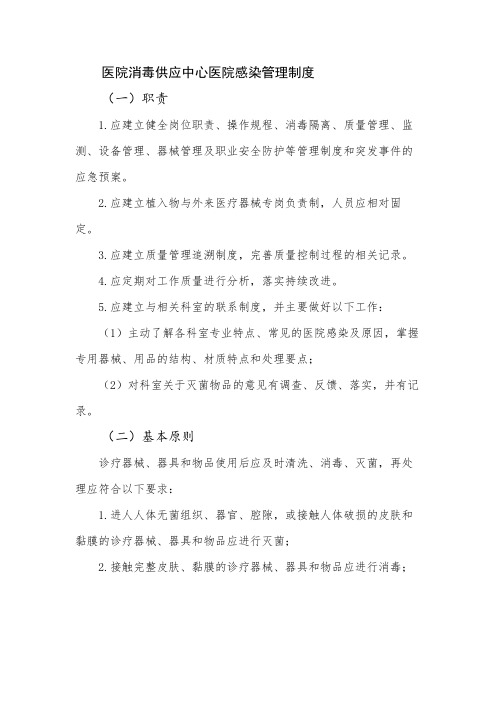 医院消毒供应中心医院感染管理制度

（一）职责

1.应建立健全岗位职责、操作规程、消毒隔离、质量管理、监测、设备管理、器械管理及职业安全防护等管理制度和突发事件的应急预案。

2.应建立植入物与外来医疗器械专岗负责制，人员应相对固定。

3.应建立质量管理追溯制度，完善质量控制过程的相关记录。

4.应定期对工作质量进行分析，落实持续改进。

5.应建立与相关科室的联系制度，并主要做好以下工作：

（1）主动了解各科室专业特点、常见的医院感染及原因，掌握专用器械、用品的结构、材质特点和处理要点；

（2）对科室关于灭菌物品的意见有调查、反馈、落实，并有记录。

（二）基本原则

诊疗器械、器具和物品使用后应及时清洗、消毒、灭菌，再处理应符合以下要求：

1.进人人体无菌组织、器官、腔隙，或接触人体破损的皮肤和黏膜的诊疗器械、器具和物品应进行灭菌；

2.接触完整皮肤、黏膜的诊疗器械、器具和物品应进行消毒；